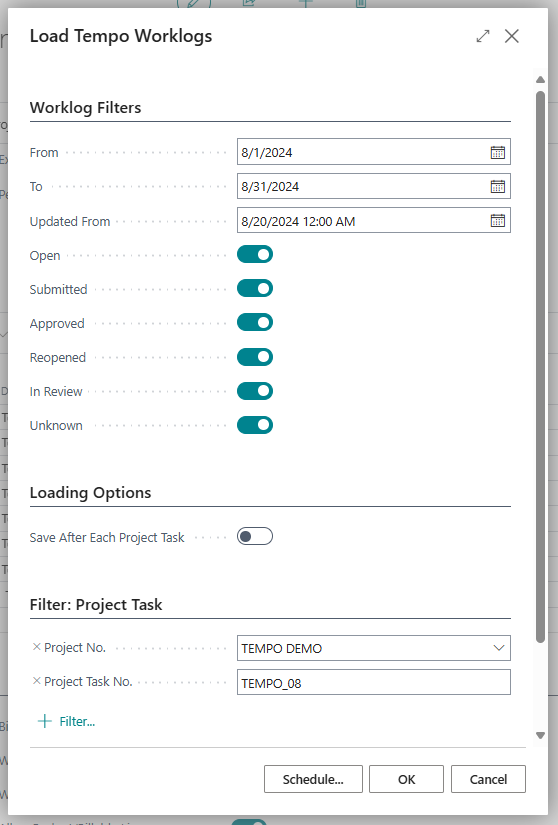 Load Tempo Worklogs

Worklog Filters

From 8/1/2024

To 8/31/2024

Updated From 8/20/2024 12:00 AM

Open

Submitted

Approved

Reopened

In Review

Unknown

Loading Options

Save After Each Project Task

Filter: Project Task

× Project No. TEMPO DEMO

× Project Task No. TEMPO_08

+ Filter...

Schedule... OK Cancel